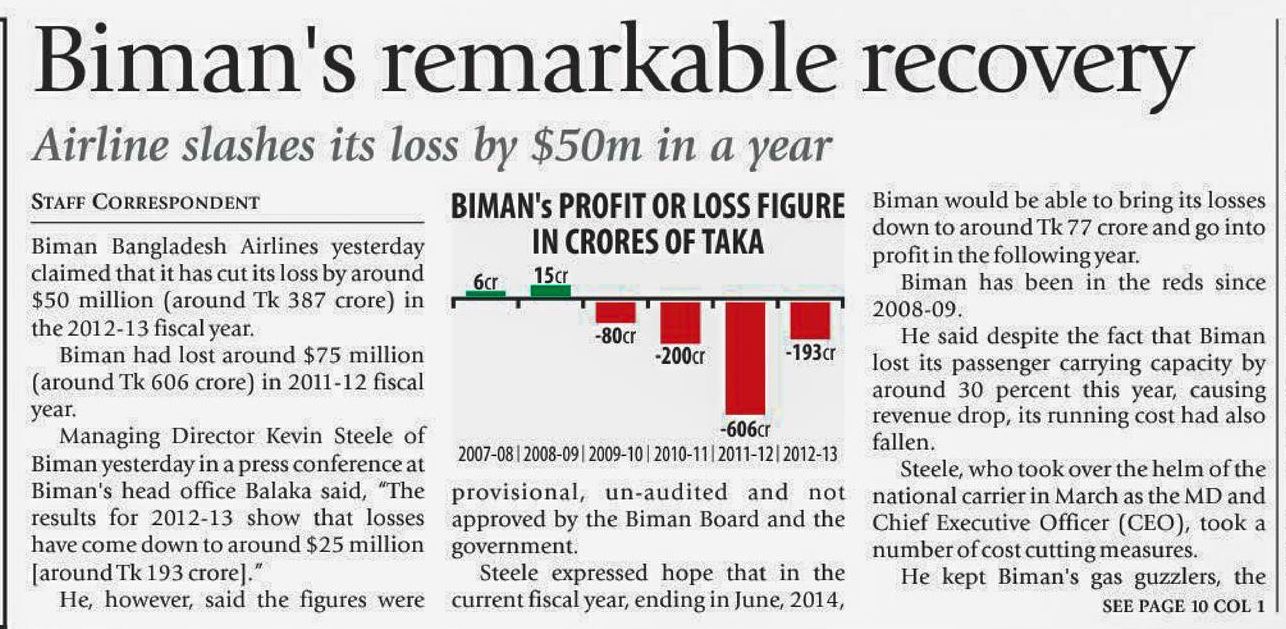 Biman's remarkable recovery

Airline slashes its loss by $50m in a year

STAFF CORRESPONDENT

Biman Bangladesh Airlines yesterday claimed that it has cut its loss by around $50 million (around Tk 387 crore) in the 2012-13 fiscal year.

Biman had lost around $75 million (around Tk 606 crore) in 2011-12 fiscal year.

Managing Director Kevin Steele of Biman yesterday in a press conference at Biman's head office Balaka said, "The results for 2012-13 show that losses have come down to around $25 million [around Tk 193 crore]."

He, however, said the figures were

BIMAN's PROFIT OR LOSS FIGURE IN CRORES OF TAKA

6cr
15cr
-80cr
-200cr
-606cr
-193cr

2007-08 | 2008-09 | 2009-10 | 2010-11 | 2011-12 | 2012-13

provisional, un-audited and not approved by the Biman Board and the government.

Steele expressed hope that in the current fiscal year, ending in June, 2014, Biman would be able to bring its losses down to around Tk 77 crore and go into profit in the following year.

Biman has been in the reds since 2008-09.

He said despite the fact that Biman lost its passenger carrying capacity by around 30 percent this year, causing revenue drop, its running cost had also fallen.

Steele, who took over the helm of the national carrier in March as the MD and Chief Executive Officer (CEO), took a number of cost cutting measures.

He kept Biman's gas guzzlers, the

SEE PAGE 10 COL 1